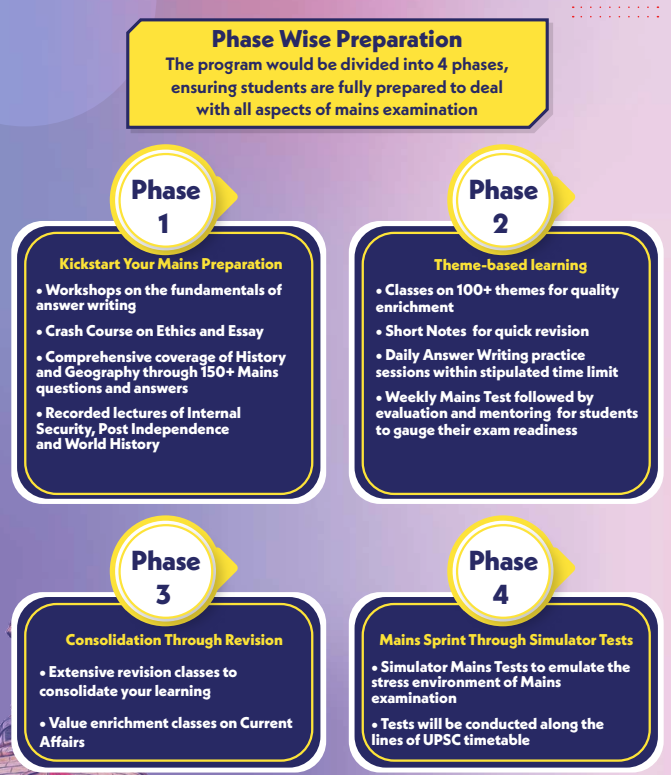 Phase Wise Preparation
The program would be divided into 4 phases, ensuring students are fully prepared to deal with all aspects of mains examination

Phase 1

Kickstart Your Mains Preparation

• Workshops on the fundamentals of answer writing

• Crash Course on Ethics and Essay

• Comprehensive coverage of History and Geography through 150+ Mains questions and answers

• Recorded lectures of Internal Security, Post Independence and World History

Phase 2

Theme-based learning

• Classes on 100+ themes for quality enrichment

• Short Notes for quick revision

• Daily Answer Writing practice sessions within stipulated time limit

• Weekly Mains Test followed by evaluation and mentoring for students to gauge their exam readiness

Phase 3

Consolidation Through Revision

• Extensive revision classes to consolidate your learning

• Value enrichment classes on Current Affairs

Phase 4

Mains Sprint Through Simulator Tests

• Simulator Mains Tests to emulate the stress environment of Mains examination

• Tests will be conducted along the lines of UPSC timetable